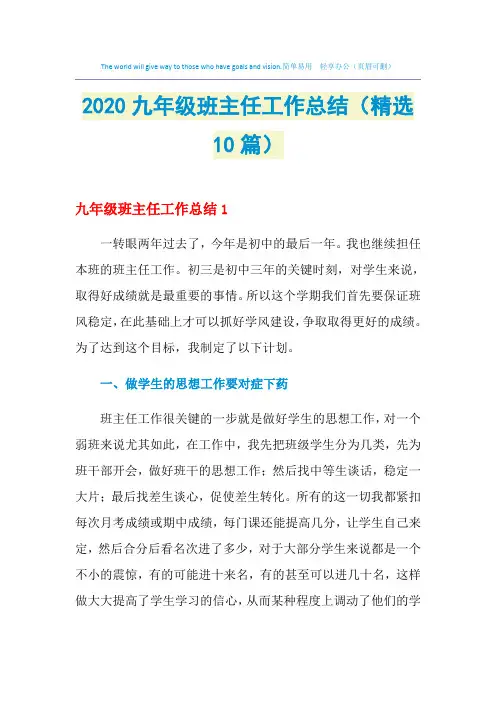 The world will give way to those who have goals and vision.简单易用 轻享办公（页眉可删）

2020九年级班主任工作总结（精选10篇）

九年级班主任工作总结1

一转眼两年过去了，今年是初中的最后一年。我也继续担任本班的班主任工作。初三是初中三年的关键时刻，对学生来说，取得好成绩就是最重要的事情。所以这个学期我们首先要保证班风稳定，在此基础上才可以抓好学风建设，争取取得更好的成绩。为了达到这个目标，我制定了以下计划。

一、做学生的思想工作要对症下药

班主任工作很关键的一步就是做好学生的思想工作，对一个弱班来说尤其如此，在工作中，我先把班级学生分为几类，先为班干部开会，做好班干的思想工作；然后找中等生谈话，稳定一大片；最后找差生谈心，促使差生转化。所有的这一切我都紧扣每次月考成绩或期中成绩，每门课还能提高几分，让学生自己来定，然后合分后看名次进了多少，对于大部分学生来说都是一个不小的震惊，有的可能进十来名，有的甚至可以进几十名，这样做大大提高了学生学习的信心，从而某种程度上调动了他们的学